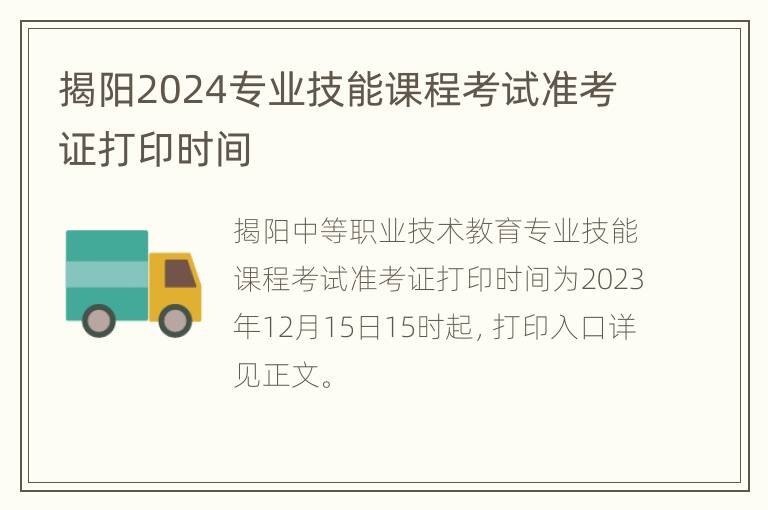 揭阳2024专业技能课程考试准考证打印时间

揭阳中等职业技术教育专业技能课程考试准考证打印时间为2023年12月15日15时起, 打印入口详见正文。